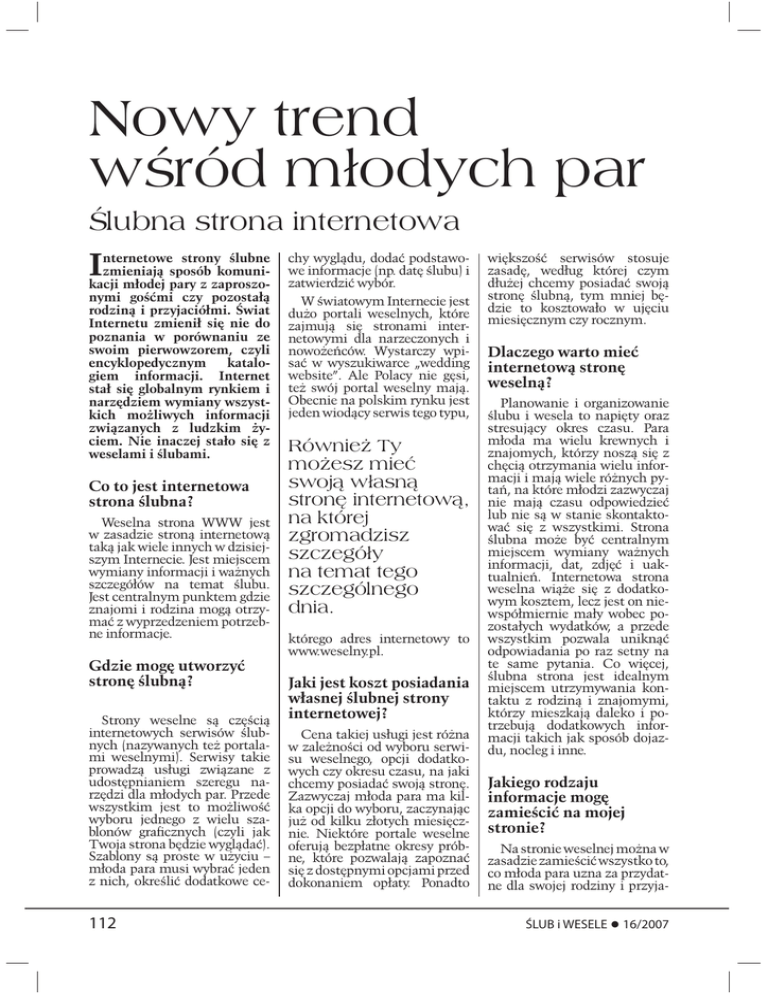 Nowy trend wśród młodych par

Ślubna strona internetowa

Internetowe strony ślubne zmieniają sposób komunikacji młodej pary z zaproszonymi gośćmi czy pozostałą rodziną i przyjaciółmi. Świat Internetu zmienił się nie do poznania w porównaniu ze swoim pierwowzorem, czyli encyklopedycznym katalogiem informacji. Internet stał się globalnym rynkiem i narzędziem wymiany wszystkich możliwych informacji związanych z ludzkim życiem. Nie inaczej stało się z weselami i ślubami.

Co to jest internetowa strona ślubna?

Weselna strona WWW jest w zasadzie stroną internetową taką jak wiele innych w dzisiejszym Internecie. Jest miejscem wymiany informacji i ważnych szczegółów na temat ślubu. Jest centralnym punktem gdzie znajomi i rodzina mogą otrzymać z wyprzedzeniem potrzebne informacje.

Gdzie mogę utworzyć stronę ślubną?

Strony weselne są częścią internetowych serwisów ślubnych (nazywanych też portalami weselnymi). Serwisy takie prowadzą usługi związane z udostępnianiem szeregu narzędzi dla młodych par. Przede wszystkim jest to możliwość wyboru jednego z wielu szablonów graficznych (czyli jak Twoja strona będzie wyglądać). Szablony są proste w użyciu – młoda para musi wybrać jeden z nich, określić dodatkowe cechy wyglądu, dodać podstawowe informacje (np. datę ślubu) i zatwierdzić wybór.

W światowym Internecie jest dużo portali weselnych, które zajmują się stronami internetowymi dla narzeczonych i nowożeńców. Wystarczy wpisać w wyszukiwarce „wedding website". Ale Polacy nie gęsi, też swój portal weselny mają. Obecnie na polskim rynku jest jeden wiodący serwis tego typu,

Również Ty możesz mieć swoją własną stronę internetową, na której zgromadzisz szczegóły na temat tego szczególnego dnia.

którego adres internetowy to www.weselny.pl.

Jaki jest koszt posiadania własnej ślubnej strony internetowej?

Cena takiej usługi jest różna w zależności od wyboru serwisu weselnego, opcji dodatkowych czy okresu czasu, na jaki chcemy posiadać swoją stronę. Zazwyczaj młoda para ma kilka opcji do wyboru, zaczynając już od kilku złotych miesięcznie. Niektóre portale weselne oferują bezpłatne okresy próbne, które pozwalają zapoznać się z dostępnymi opcjami przed dokonaniem opłaty. Ponadto większość serwisów stosuje zasadę, według której czym dłużej chcemy posiadać swoją stronę ślubną, tym mniej będzie to kosztowało w ujęciu miesięcznym czy rocznym.

Dlaczego warto mieć internetową stronę weselną?

Planowanie i organizowanie ślubu i wesela to napięty oraz stresujący okres czasu. Para młoda ma wielu krewnych i znajomych, którzy noszą się z chęcią otrzymania wielu informacji i mają wiele różnych pytań, na które młodzi zazwyczaj nie mają czasu odpowiedzieć lub nie są w stanie skontaktować się z wszystkimi. Strona ślubna może być centralnym miejscem wymiany ważnych informacji, dat, zdjęć i uaktualnień. Internetowa strona weselna wiąże się z dodatkowym kosztem, lecz jest on niewspółmiernie mały wobec pozostałych wydatków, a przede wszystkim pozwala uniknąć odpowiadania po raz setny na te same pytania. Co więcej, ślubna strona jest idealnym miejscem utrzymywania kontaktu z rodziną i znajomymi, którzy mieszkają daleko i potrzebują dodatkowych informacji takich jak sposób dojazdu, nocleg i inne.

Jakiego rodzaju informacje mogę zamieścić na mojej stronie?

Na stronie weselnej można w zasadzie zamieścić wszystko to, co młoda para uzna za przydatne dla swojej rodziny i przyja-

112

ŚLUB i WESELE ● 16/2007